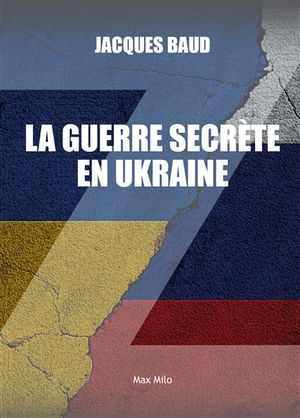 JACQUES BAUD

LA GUERRE SECRÈTE EN UKRAINE

Max Milo